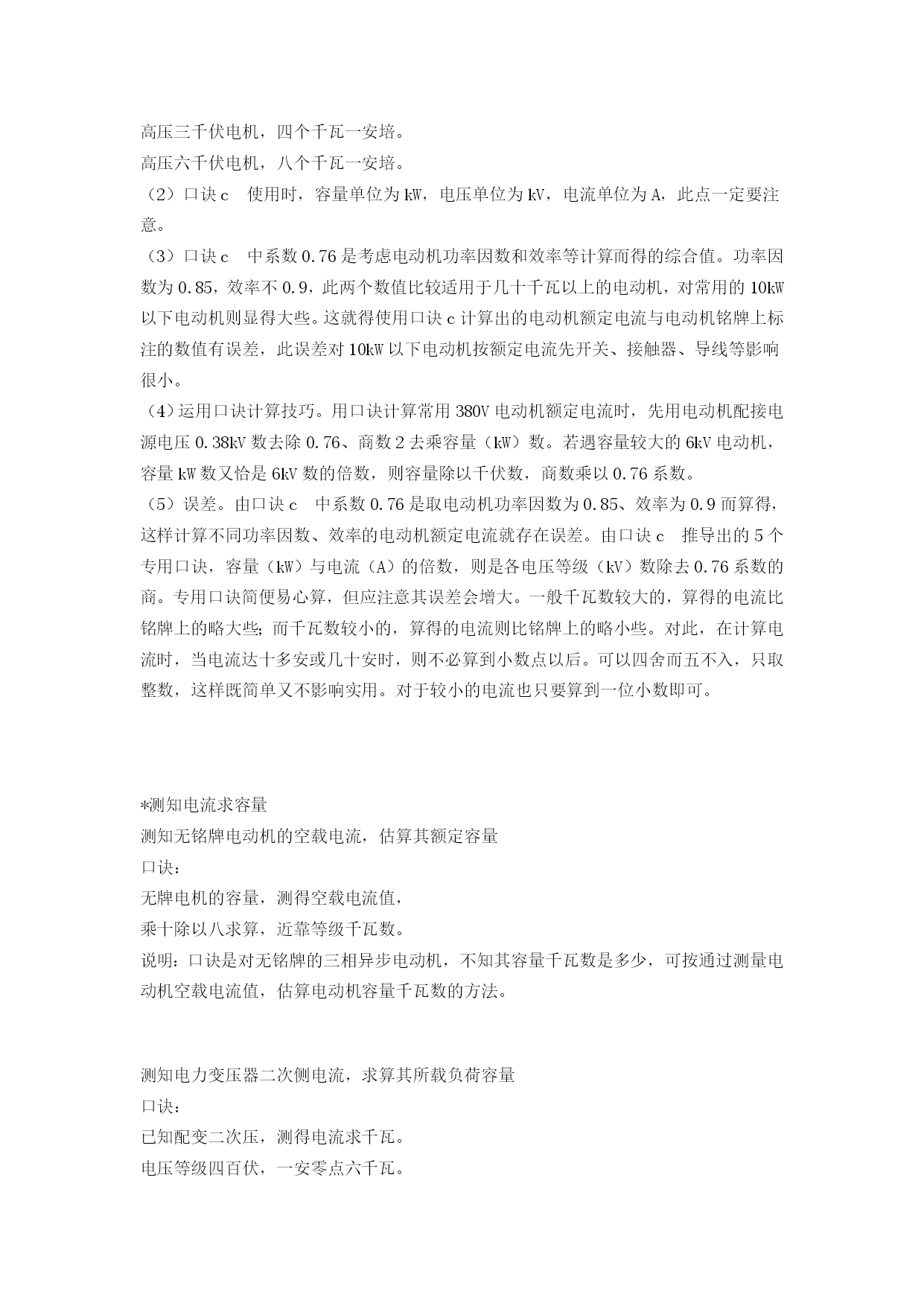 高压三千伏电机，四个千瓦一安培。
高压六千伏电机，八个千瓦一安培。
（2）口诀 c　使用时，容量单位为 kW，电压单位为 kV，电流单位为 A，此点一定要注意。
（3）口诀 c　中系数 0.76 是考虑电动机功率因数和效率等计算而得的综合值。功率因数为 0.85，效率不 0.9，此两个数值比较适用于几十千瓦以上的电动机，对常用的 10kW 以下电动机则显得大些。这就得使用口诀 c 计算出的电动机额定电流与电动机铭牌上标注的数值有误差，此误差对 10kW 以下电动机按额定电流先开关、接触器、导线等影响很小。
（4）运用口诀计算技巧。用口诀计算常用 380V 电动机额定电流时，先用电动机配接电源电压 0.38kV 数去除 0.76、商数 2 去乘容量（kW）数。若遇容量较大的 6kV 电动机，容量 kW 数又恰是 6kV 数的倍数，则容量除以千伏数，商数乘以 0.76 系数。
（5）误差。由口诀 c　中系数 0.76 是取电动机功率因数为 0.85、效率为 0.9 而算得，这样计算不同功率因数、效率的电动机额定电流就存在误差。由口诀 c　推导出的 5 个专用口诀，容量（kW）与电流（A）的倍数，则是各电压等级（kV）数除去 0.76 系数的商。专用口诀简便易心算，但应注意其误差会增大。一般千瓦数较大的，算得的电流比铭牌上的略大些；而千瓦数较小的，算得的电流则比铭牌上的略小些。对此，在计算电流时，当电流达十多安或几十安时，则不必算到小数点以后。可以四舍而五不入，只取整数，这样既简单又不影响实用。对于较小的电流也只要算到一位小数即可。

*测知电流求容量
测知无铭牌电动机的空载电流，估算其额定容量
口诀：
无牌电机的容量，测得空载电流值，
乘十除以八求算，近靠等级千瓦数。
说明：口诀是对无铭牌的三相异步电动机，不知其容量千瓦数是多少，可按通过测量电动机空载电流值，估算电动机容量千瓦数的方法。

测知电力变压器二次侧电流，求算其所载负荷容量
口诀：
已知配变二次压，测得电流求千瓦。
电压等级四百伏，一安零点六千瓦。